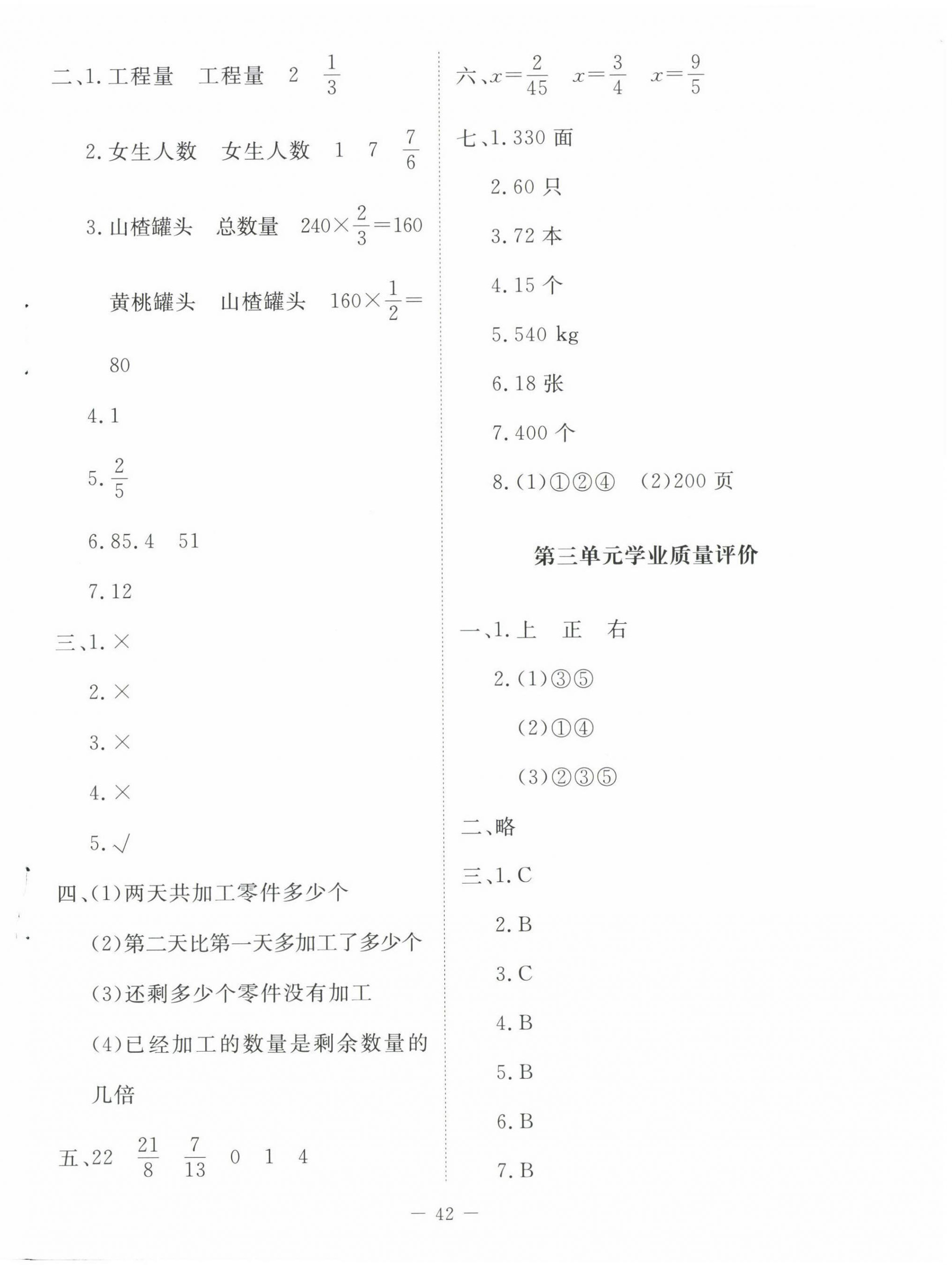 二、1. 工程量　工程量　2　$\frac{1}{3}$

2. 女生人数　女生人数　1　7　$\frac{7}{6}$

3. 山楂罐头　总数量　$240\times\frac{2}{3}=160$

黄桃罐头　山楂罐头　$160\times\frac{1}{2}=80$

4. 1

5. $\frac{2}{5}$

6. 85.4　51

7. 12

三、1. ×

2. ×

3. ×

4. ×

5. √

四、(1)两天共加工零件多少个

(2)第二天比第一天多加工了多少个

(3)还剩多少个零件没有加工

(4)已经加工的数量是剩余数量的几倍

五、22　$\frac{21}{8}$　$\frac{7}{13}$　0　1　4

六、$x=\frac{2}{45}$　$x=\frac{3}{4}$　$x=\frac{9}{5}$

七、1. 330 面

2. 60 只

3. 72 本

4. 15 个

5. 540 kg

6. 18 张

7. 400 个

8. (1)①②④　(2)200 页

第三单元学业质量评价

一、1. 上　正　右

2. (1)③⑤

(2)①④

(3)②③⑤

二、略

三、1. C

2. B

3. C

4. B

5. B

6. B

7. B

— 42 —